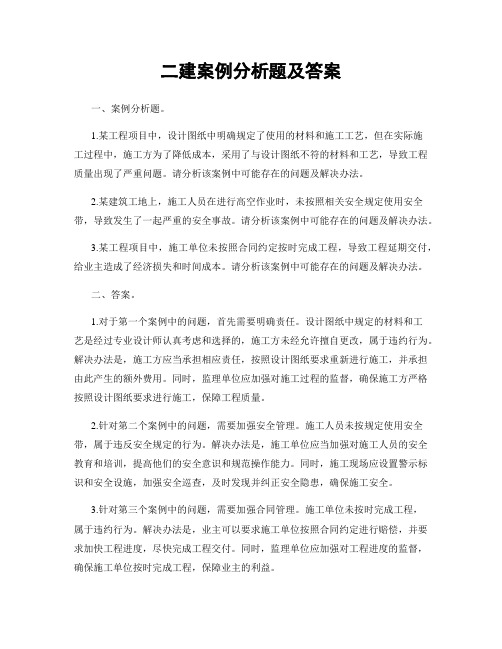 二建案例分析题及答案

一、案例分析题。

1.某工程项目中，设计图纸中明确规定了使用的材料和施工工艺，但在实际施工过程中，施工方为了降低成本，采用了与设计图纸不符的材料和工艺，导致工程质量出现了严重问题。请分析该案例中可能存在的问题及解决办法。

2.某建筑工地上，施工人员在进行高空作业时，未按照相关安全规定使用安全带，导致发生了一起严重的安全事故。请分析该案例中可能存在的问题及解决办法。

3.某工程项目中，施工单位未按照合同约定按时完成工程，导致工程延期交付，给业主造成了经济损失和时间成本。请分析该案例中可能存在的问题及解决办法。

二、答案。

1.对于第一个案例中的问题，首先需要明确责任。设计图纸中规定的材料和工艺是经过专业设计师认真考虑和选择的，施工方未经允许擅自更改，属于违约行为。解决办法是，施工方应当承担相应责任，按照设计图纸要求重新进行施工，并承担由此产生的额外费用。同时，监理单位应加强对施工过程的监督，确保施工方严格按照设计图纸要求进行施工，保障工程质量。

2.针对第二个案例中的问题，需要加强安全管理。施工人员未按规定使用安全带，属于违反安全规定的行为。解决办法是，施工单位应当加强对施工人员的安全教育和培训，提高他们的安全意识和规范操作能力。同时，施工现场应设置警示标识和安全设施，加强安全巡查，及时发现并纠正安全隐患，确保施工安全。

3.针对第三个案例中的问题，需要加强合同管理。施工单位未按时完成工程，属于违约行为。解决办法是，业主可以要求施工单位按照合同约定进行赔偿，并要求加快工程进度，尽快完成工程交付。同时，监理单位应加强对工程进度的监督，确保施工单位按时完成工程，保障业主的利益。